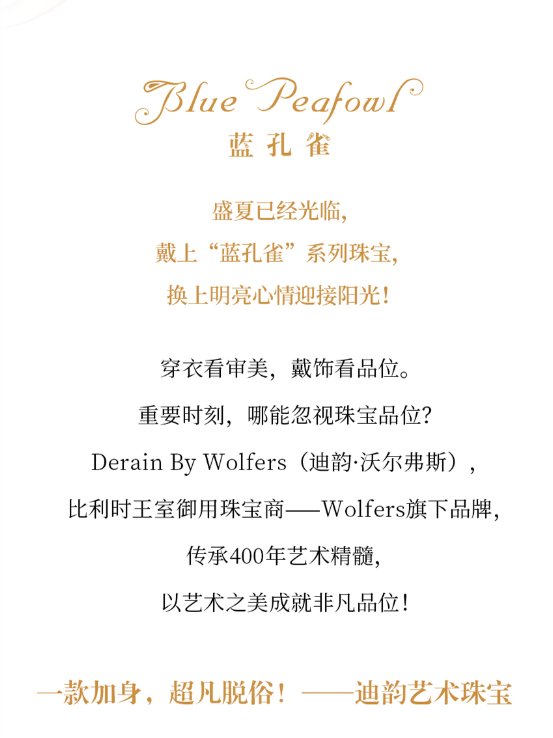 Blue Peafowl
蓝孔雀

盛夏已经光临,
戴上“蓝孔雀”系列珠宝,
换上明亮心情迎接阳光!

穿衣看审美，戴饰看品位。
重要时刻，哪能忽视珠宝品位?
Derain By Wolfers（迪韵·沃尔弗斯）,
比利时王室御用珠宝商——Wolfers旗下品牌,
传承400年艺术精髓,
以艺术之美成就非凡品位!

一款加身，超凡脱俗！——迪韵艺术珠宝